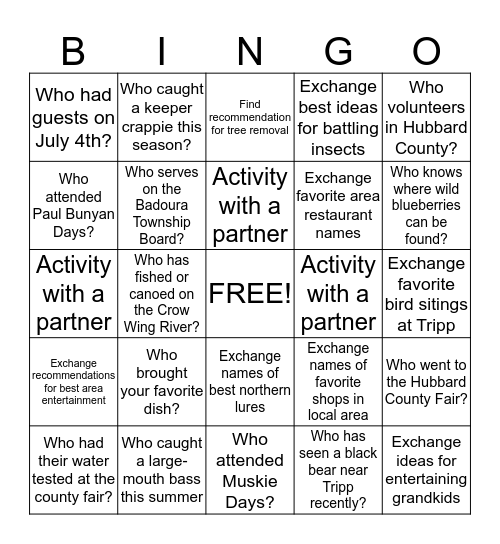 | B | I | N | G | O |
|---|---|---|---|---|
| Who had guests on July 4th? | Who caught a keeper crappie this season? | Find recommendation for tree removal | Exchange best ideas for battling insects | Who volunteers in Hubbard County? |
| Who attended Paul Bunyan Days? | Who serves on the Badoura Township Board? | Activity with a partner | Exchange favorite area restaurant names | Who knows where wild blueberries can be found? |
| Activity with a partner | Who has fished or canoed on the Crow Wing River? | FREE! | Activity with a partner | Exchange favorite bird sitings at Tripp |
| Exchange recommendations for best area entertainment | Who brought your favorite dish? | Exchange names of best northern lures | Exchange names of favorite shops in local area | Who went to the Hubbard County Fair? |
| Who had their water tested at the county fair? | Who caught a large-mouth bass this summer | Who attended Muskie Days? | Who has seen a black bear near Tripp recently? | Exchange ideas for entertaining grandkids |